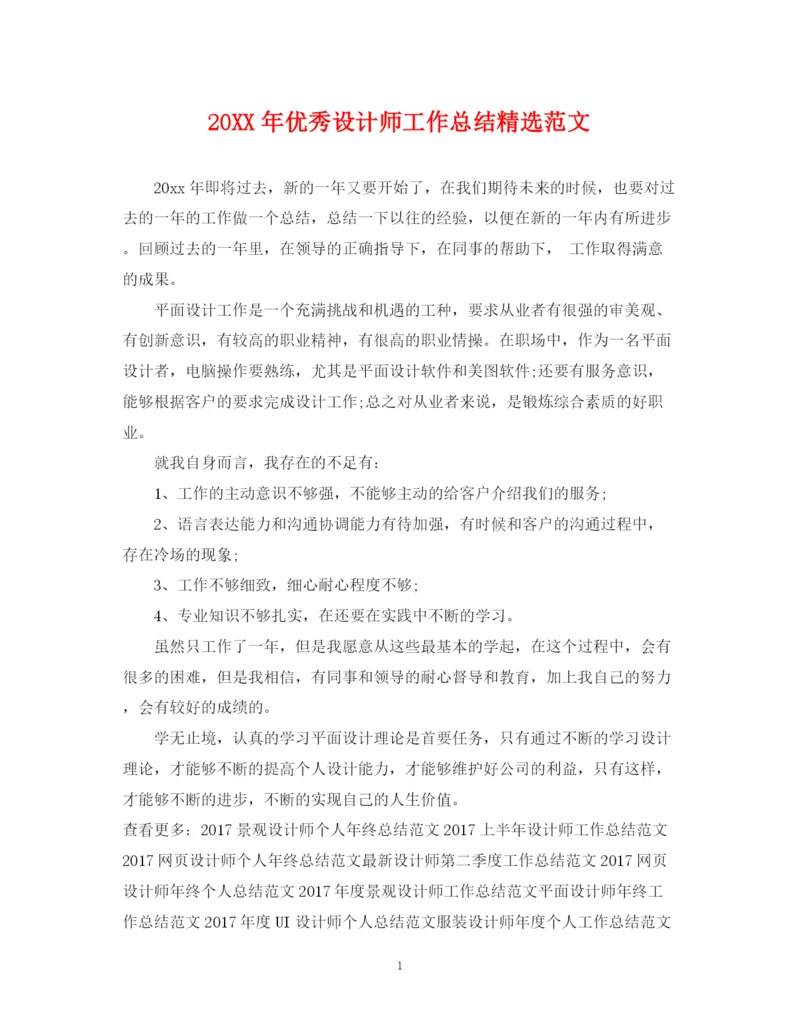 20XX 年优秀设计师工作总结精选范文

20xx 年即将过去，新的一年又要开始了，在我们期待未来的时候，也要对过去的一年的工作做一个总结，总结一下以往的经验，以便在新的一年内有所进步。回顾过去的一年里，在领导的正确指导下，在同事的帮助下， 工作取得满意的成果。

平面设计工作是一个充满挑战和机遇的工种，要求从业者有很强的审美观、有创新意识，有较高的职业精神，有很高的职业情操。在职场中，作为一名平面设计者，电脑操作要熟练，尤其是平面设计软件和美图软件;还要有服务意识，能够根据客户的要求完成设计工作;总之对从业者来说，是锻炼综合素质的好职业。

就我自身而言，我存在的不足有：

1、工作的主动意识不够强，不能够主动的给客户介绍我们的服务;

2、语言表达能力和沟通协调能力有待加强，有时候和客户的沟通过程中，存在冷场的现象;

3、工作不够细致，细心耐心程度不够;

4、专业知识不够扎实，在还要在实践中不断的学习。

虽然只工作了一年，但是我愿意从这些最基本的学起，在这个过程中，会有很多的困难，但是我相信，有同事和领导的耐心督导和教育，加上我自己的努力，会有较好的成绩的。

学无止境，认真的学习平面设计理论是首要任务，只有通过不断的学习设计理论，才能够不断的提高个人设计能力，才能够维护好公司的利益，只有这样，才能够不断的进步，不断的实现自己的人生价值。

查看更多：2017 景观设计师个人年终总结范文 2017 上半年设计师工作总结范文 2017 网页设计师个人年终总结范文最新设计师第二季度工作总结范文 2017 网页设计师年终个人总结范文 2017 年度景观设计师工作总结范文平面设计师年终工作总结范文 2017 年度 UI 设计师个人总结范文服装设计师年度个人工作总结范文

1